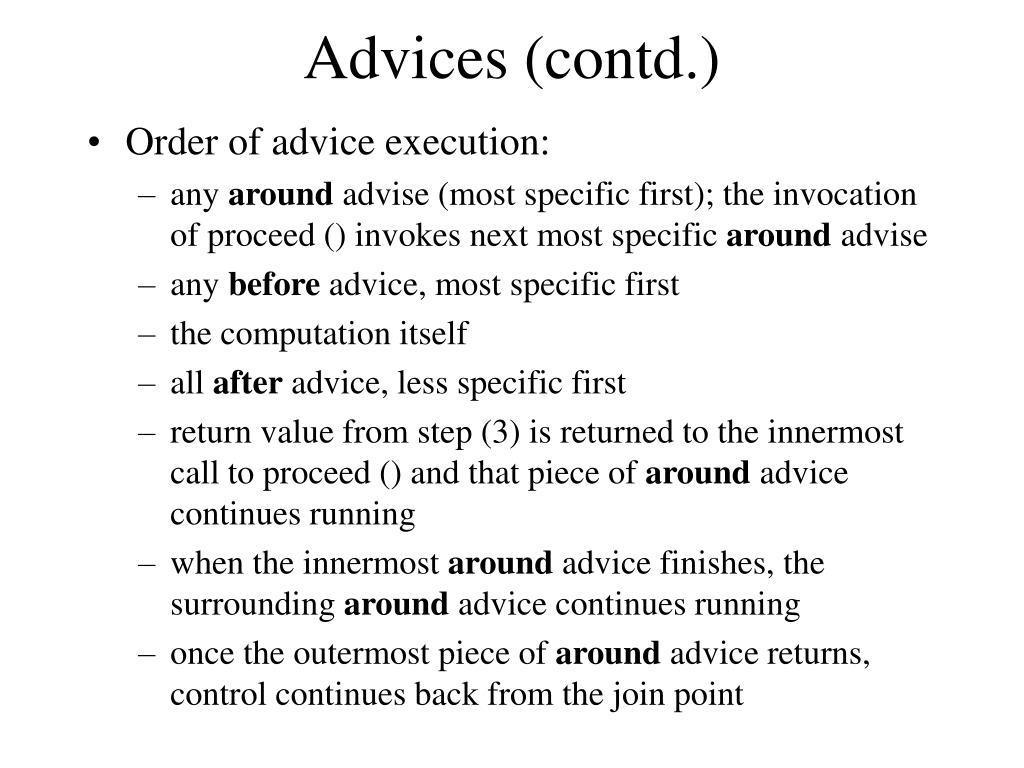 Advices (contd.)

• Order of advice execution:

– any around advise (most specific first); the invocation of proceed () invokes next most specific around advise

– any before advice, most specific first

– the computation itself

– all after advice, less specific first

– return value from step (3) is returned to the innermost call to proceed () and that piece of around advice continues running

– when the innermost around advice finishes, the surrounding around advice continues running

– once the outermost piece of around advice returns, control continues back from the join point